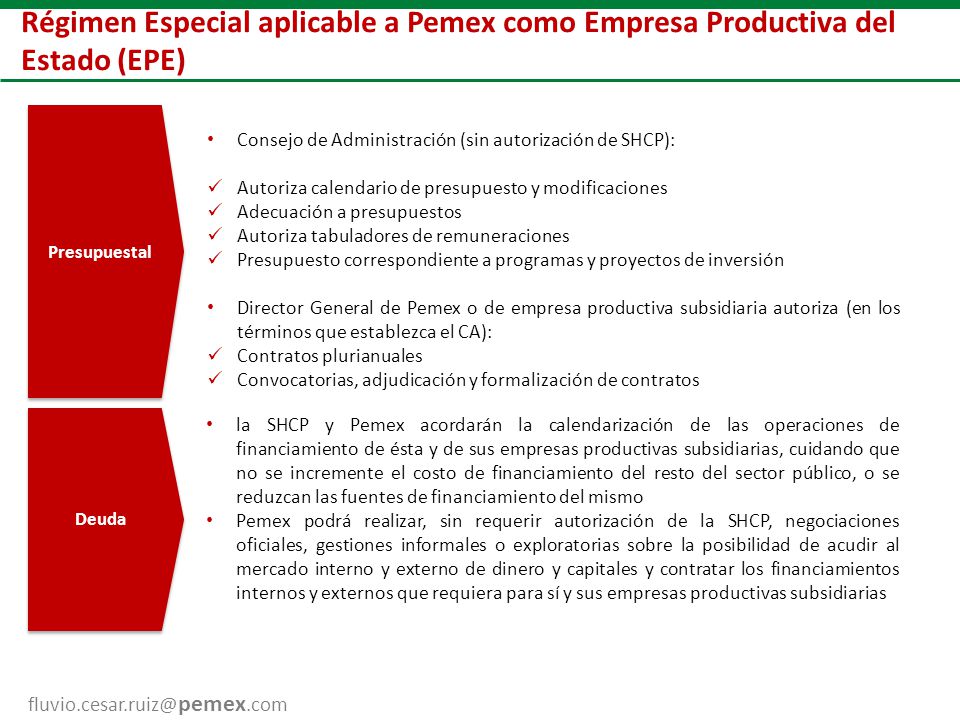 Régimen Especial aplicable a Pemex como Empresa Productiva del Estado (EPE)

Presupuestal

• Consejo de Administración (sin autorización de SHCP):

✓ Autoriza calendario de presupuesto y modificaciones
✓ Adecuación a presupuestos
✓ Autoriza tabuladores de remuneraciones
✓ Presupuesto correspondiente a programas y proyectos de inversión

• Director General de Pemex o de empresa productiva subsidiaria autoriza (en los términos que establezca el CA):
✓ Contratos plurianuales
✓ Convocatorias, adjudicación y formalización de contratos

Deuda

• la SHCP y Pemex acordarán la calendarización de las operaciones de financiamiento de ésta y de sus empresas productivas subsidiarias, cuidando que no se incremente el costo de financiamiento del resto del sector público, o se reduzcan las fuentes de financiamiento del mismo
• Pemex podrá realizar, sin requerir autorización de la SHCP, negociaciones oficiales, gestiones informales o exploratorias sobre la posibilidad de acudir al mercado interno y externo de dinero y capitales y contratar los financiamientos internos y externos que requiera para sí y sus empresas productivas subsidiarias

fluvio.cesar.ruiz@pemex.com